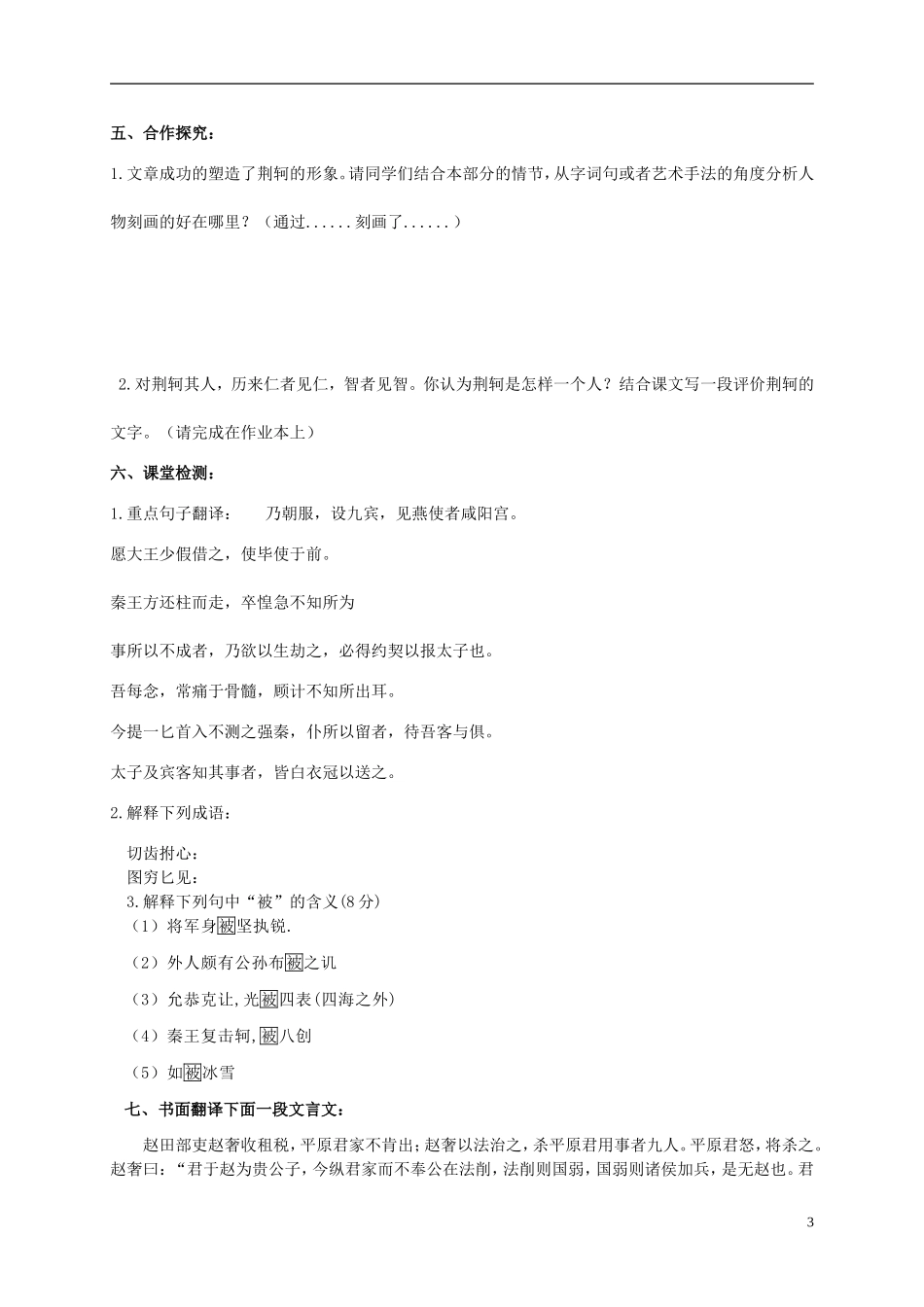 五、合作探究：

1.文章成功的塑造了荆轲的形象。请同学们结合本部分的情节，从字词句或者艺术手法的角度分析人物刻画的好在哪里？（通过......刻画了......）

2.对荆轲其人，历来仁者见仁，智者见智。你认为荆轲是怎样一个人？结合课文写一段评价荆轲的文字。（请完成在作业本上）

六、课堂检测：

1.重点句子翻译：　　乃朝服，设九宾，见燕使者咸阳宫。

愿大王少假借之，使毕使于前。

秦王方还柱而走，卒惶急不知所为

事所以不成者，乃欲以生劫之，必得约契以报太子也。

吾每念，常痛于骨髓，顾计不知所出耳。

今提一匕首入不测之强秦，仆所以留者，待吾客与俱。

太子及宾客知其事者，皆白衣冠以送之。

2.解释下列成语：

切齿拊心：
图穷匕见：
3.解释下列句中“被”的含义(8分)
（1）将军身被坚执锐.
（2）外人颇有公孙布被之讥
（3）允恭克让,光被四表(四海之外)
（4）秦王复击轲,被八创
（5）如被冰雪

七、书面翻译下面一段文言文：

赵田部吏赵奢收租税，平原君家不肯出；赵奢以法治之，杀平原君用事者九人。平原君怒，将杀之。赵奢曰：“君于赵为贵公子，今纵君家而不奉公在法削，法削则国弱，国弱则诸侯加兵，是无赵也。君

3